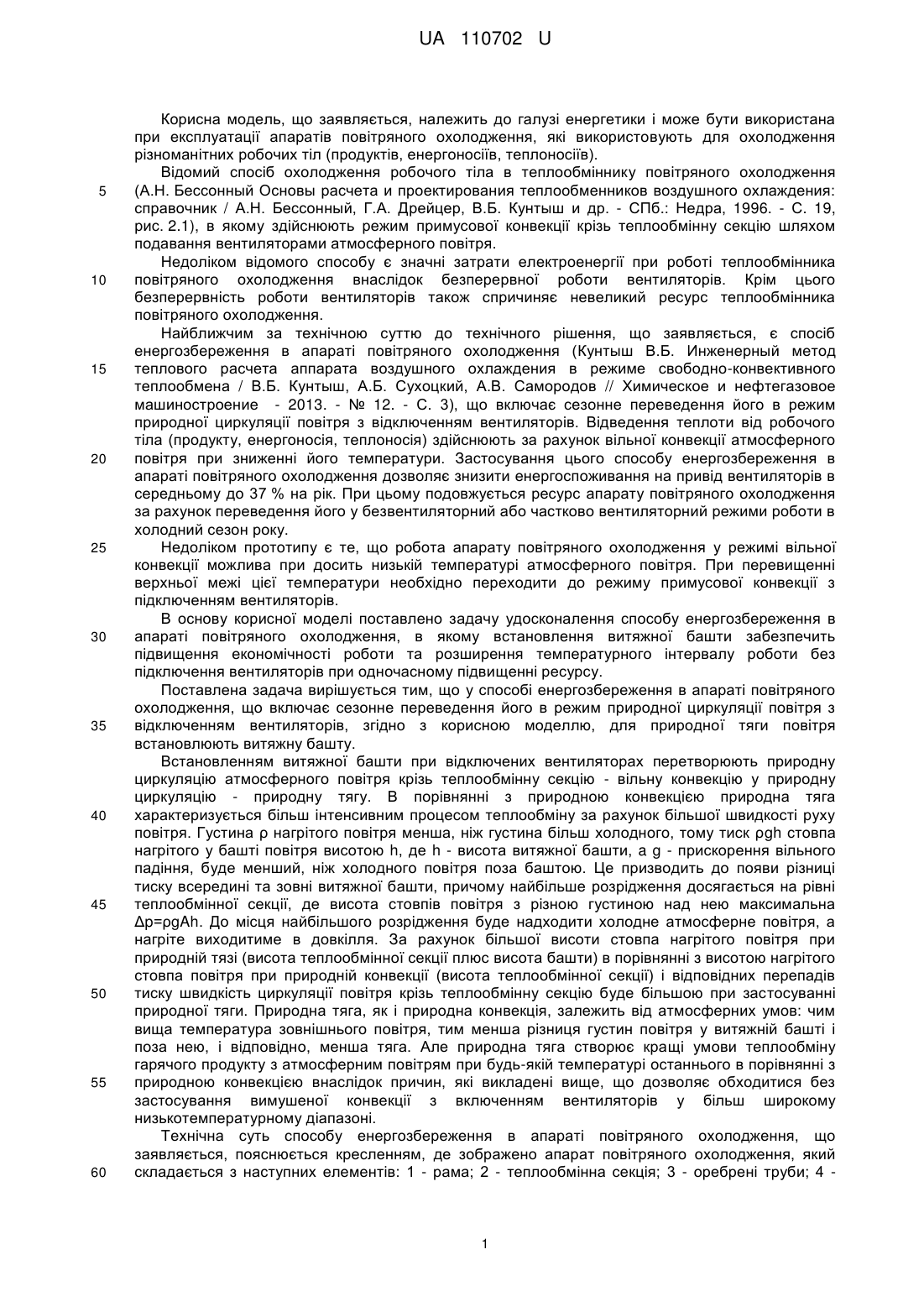 UA 110702 U

Корисна модель, що заявляється, належить до галузі енергетики і може бути використана при експлуатації апаратів повітряного охолодження, які використовують для охолодження різноманітних робочих тіл (продуктів, енергоносіїв, теплоносіїв).

Відомий спосіб охолодження робочого тіла в теплообміннику повітряного охолодження (А.Н. Бессонный Основы расчета и проектирования теплообменников воздушного охлаждения: справочник / А.Н. Бессонный, Г.А. Дрейцер, В.Б. Кунтыш и др. - СПб.: Недра, 1996. - С. 19, рис. 2.1), в якому здійснюють режим примусової конвекції крізь теплообмінну секцію шляхом подавання вентиляторами атмосферного повітря.

Недоліком відомого способу є значні затрати електроенергії при роботі теплообмінника повітряного охолодження внаслідок безперервної роботи вентиляторів. Крім цього безперервність роботи вентиляторів також спричиняє невеликий ресурс теплообмінника повітряного охолодження.

Найближчим за технічною суттю до технічного рішення, що заявляється, є спосіб енергозбереження в апараті повітряного охолодження (Кунтыш В.Б. Инженерный метод теплового расчета аппарата воздушного охлаждения в режиме свободно-конвективного теплообмена / В.Б. Кунтыш, А.Б. Сухоцкий, А.В. Самородов // Химическое и нефтегазовое машиностроение - 2013. - № 12. - С. 3), що включає сезонне переведення його в режим природної циркуляції повітря з відключенням вентиляторів. Відведення теплоти від робочого тіла (продукту, енергоносія, теплоносія) здійснюють за рахунок вільної конвекції атмосферного повітря при зниженні його температури. Застосування цього способу енергозбереження в апараті повітряного охолодження дозволяє знизити енергоспоживання на привід вентиляторів в середньому до 37 % на рік. При цьому подовжується ресурс апарату повітряного охолодження за рахунок переведення його у безвентиляторний або частково вентиляторний режими роботи в холодний сезон року.

Недоліком прототипу є те, що робота апарату повітряного охолодження у режимі вільної конвекції можлива при досить низькій температурі атмосферного повітря. При перевищенні верхньої межі цієї температури необхідно переходити до режиму примусової конвекції з підключенням вентиляторів.

В основу корисної моделі поставлено задачу удосконалення способу енергозбереження в апараті повітряного охолодження, в якому встановлення витяжної башти забезпечить підвищення економічності роботи та розширення температурного інтервалу роботи без підключення вентиляторів при одночасному підвищенні ресурсу.

Поставлена задача вирішується тим, що у способі енергозбереження в апараті повітряного охолодження, що включає сезонне переведення його в режим природної циркуляції повітря з відключенням вентиляторів, згідно з корисною моделлю, для природної тяги повітря встановлюють витяжну башту.

Встановленням витяжної башти при відключених вентиляторах перетворюють природну циркуляцію атмосферного повітря крізь теплообмінну секцію - вільну конвекцію у природну циркуляцію - природну тягу. В порівнянні з природною конвекцією природна тяга характеризується більш інтенсивним процесом теплообміну за рахунок більшої швидкості руху повітря. Густина ρ нагрітого повітря менша, ніж густина більш холодного, тому тиск ρgh стовпа нагрітого у башті повітря висотою h, де h - висота витяжної башти, а g - прискорення вільного падіння, буде менший, ніж холодного повітря поза баштою. Це призводить до появи різниці тиску всередині та зовні витяжної башти, причому найбільше розрідження досягається на рівні теплообмінної секції, де висота стовпів повітря з різною густиною над нею максимальна Δp=ρgAh. До місця найбільшого розрідження буде надходити холодне атмосферне повітря, а нагріте виходитиме в довкілля. За рахунок більшої висоти стовпа нагрітого повітря при природній тязі (висота теплообмінної секції плюс висота башти) в порівнянні з висотою нагрітого стовпа повітря при природній конвекції (висота теплообмінної секції) і відповідних перепадів тиску швидкість циркуляції повітря крізь теплообмінну секцію буде більшою при застосуванні природної тяги. Природна тяга, як і природна конвекція, залежить від атмосферних умов: чим вища температура зовнішнього повітря, тим менша різниця густин повітря у витяжній башті і поза нею, і відповідно, менша тяга. Але природна тяга створює кращі умови теплообміну гарячого продукту з атмосферним повітрям при будь-якій температурі останнього в порівнянні з природною конвекцією внаслідок причин, які викладені вище, що дозволяє обходитися без застосування вимушеної конвекції з включенням вентиляторів у більш широкому низькотемпературному діапазоні.

Технічна суть способу енергозбереження в апараті повітряного охолодження, що заявляється, пояснюється кресленням, де зображено апарат повітряного охолодження, який складається з наступних елементів: 1 - рама; 2 - теплообмінна секція; 3 - оребрені труби; 4 -

5
10
15
20
25
30
35
40
45
50
55
60

1